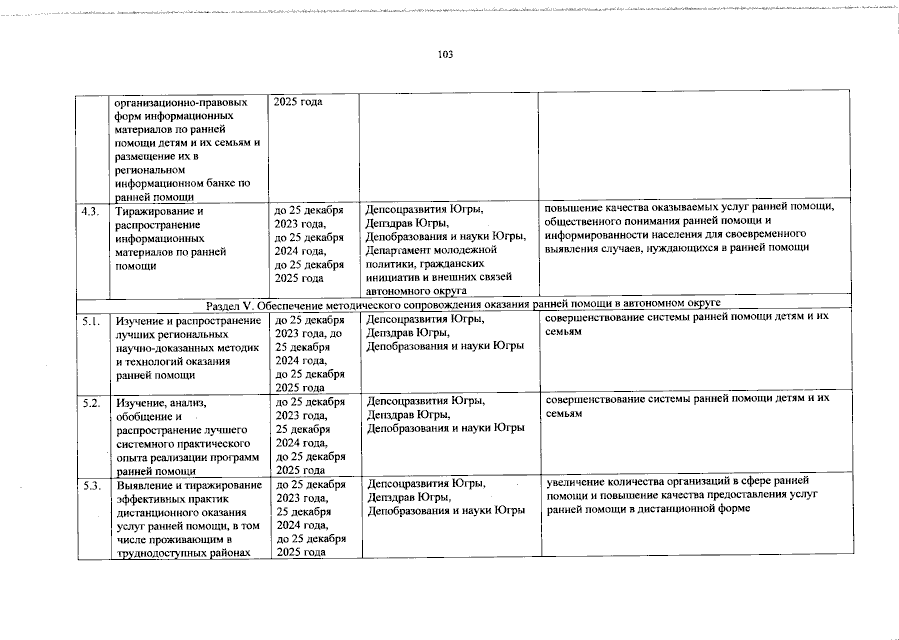 103

| | | | | |
|---|---|---|---|---|
| | организационно-правовых форм информационных материалов по ранней помощи детям и их семьям и размещение их в региональном информационном банке по ранней помощи | 2025 года | | |
| 4.3. | Тиражирование и распространение информационных материалов по ранней помощи | до 25 декабря 2023 года, до 25 декабря 2024 года, до 25 декабря 2025 года | Депсоцразвития Югры, Депздрав Югры, Депобразования и науки Югры, Департамент молодежной политики, гражданских инициатив и внешних связей автономного округа | повышение качества оказываемых услуг ранней помощи, общественного понимания ранней помощи и информированности населения для своевременного выявления случаев, нуждающихся в ранней помощи |
| Раздел V. Обеспечение методического сопровождения оказания ранней помощи в автономном округе | | | | |
| 5.1. | Изучение и распространение лучших региональных научно-доказанных методик и технологий оказания ранней помощи | до 25 декабря 2023 года, до 25 декабря 2024 года, до 25 декабря 2025 года | Депсоцразвития Югры, Депздрав Югры, Депобразования и науки Югры | совершенствование системы ранней помощи детям и их семьям |
| 5.2. | Изучение, анализ, обобщение и распространение лучшего системного практического опыта реализации программ ранней помощи | до 25 декабря 2023 года, 25 декабря 2024 года, до 25 декабря 2025 года | Депсоцразвития Югры, Депздрав Югры, Депобразования и науки Югры | совершенствование системы ранней помощи детям и их семьям |
| 5.3. | Выявление и тиражирование эффективных практик дистанционного оказания услуг ранней помощи, в том числе проживающим в труднодоступных районах | до 25 декабря 2023 года, 25 декабря 2024 года, до 25 декабря 2025 года | Депсоцразвития Югры, Депздрав Югры, Депобразования и науки Югры | увеличение количества организаций в сфере ранней помощи и повышение качества предоставления услуг ранней помощи в дистанционной форме |